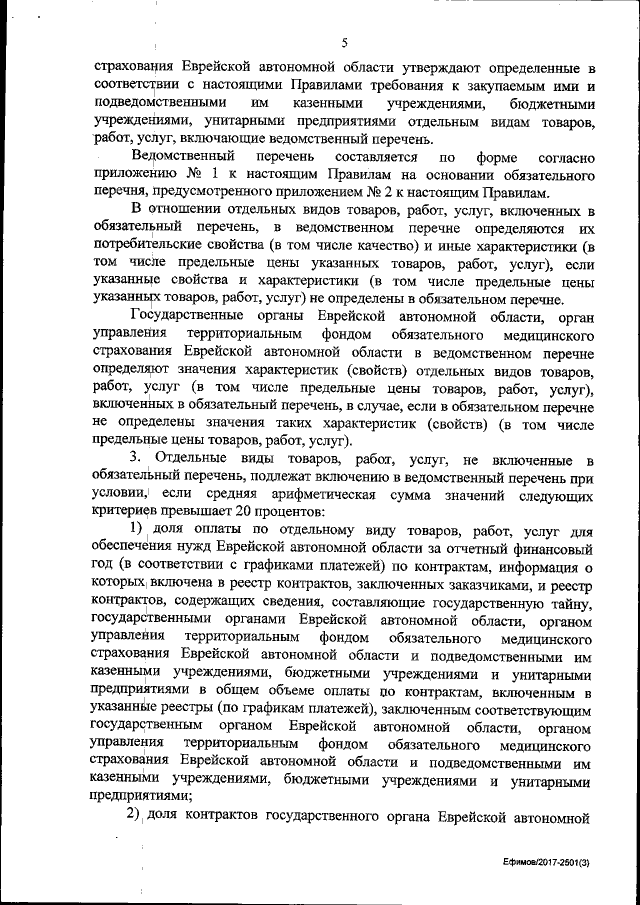 5

страхования Еврейской автономной области утверждают определенные в соответствии с настоящими Правилами требования к закупаемым ими и подведомственными им казенными учреждениями, бюджетными учреждениями, унитарными предприятиями отдельным видам товаров, работ, услуг, включающие ведомственный перечень.

Ведомственный перечень составляется по форме согласно приложению № 1 к настоящим Правилам на основании обязательного перечня, предусмотренного приложением № 2 к настоящим Правилам.

В отношении отдельных видов товаров, работ, услуг, включенных в обязательный перечень, в ведомственном перечне определяются их потребительские свойства (в том числе качество) и иные характеристики (в том числе предельные цены указанных товаров, работ, услуг), если указанные свойства и характеристики (в том числе предельные цены указанных товаров, работ, услуг) не определены в обязательном перечне.

Государственные органы Еврейской автономной области, орган управления территориальным фондом обязательного медицинского страхования Еврейской автономной области в ведомственном перечне определяют значения характеристик (свойств) отдельных видов товаров, работ, услуг (в том числе предельные цены товаров, работ, услуг), включенных в обязательный перечень, в случае, если в обязательном перечне не определены значения таких характеристик (свойств) (в том числе предельные цены товаров, работ, услуг).

3. Отдельные виды товаров, работ, услуг, не включенные в обязательный перечень, подлежат включению в ведомственный перечень при условии, если средняя арифметическая сумма значений следующих критериев превышает 20 процентов:

1) доля оплаты по отдельному виду товаров, работ, услуг для обеспечения нужд Еврейской автономной области за отчетный финансовый год (в соответствии с графиками платежей) по контрактам, информация о которых включена в реестр контрактов, заключенных заказчиками, и реестр контрактов, содержащих сведения, составляющие государственную тайну, государственными органами Еврейской автономной области, органом управления территориальным фондом обязательного медицинского страхования Еврейской автономной области и подведомственными им казенными учреждениями, бюджетными учреждениями и унитарными предприятиями в общем объеме оплаты по контрактам, включенным в указанные реестры (по графикам платежей), заключенным соответствующим государственным органом Еврейской автономной области, органом управления территориальным фондом обязательного медицинского страхования Еврейской автономной области и подведомственными им казенными учреждениями, бюджетными учреждениями и унитарными предприятиями;

2) доля контрактов государственного органа Еврейской автономной

Ефимов/2017-2501(3)